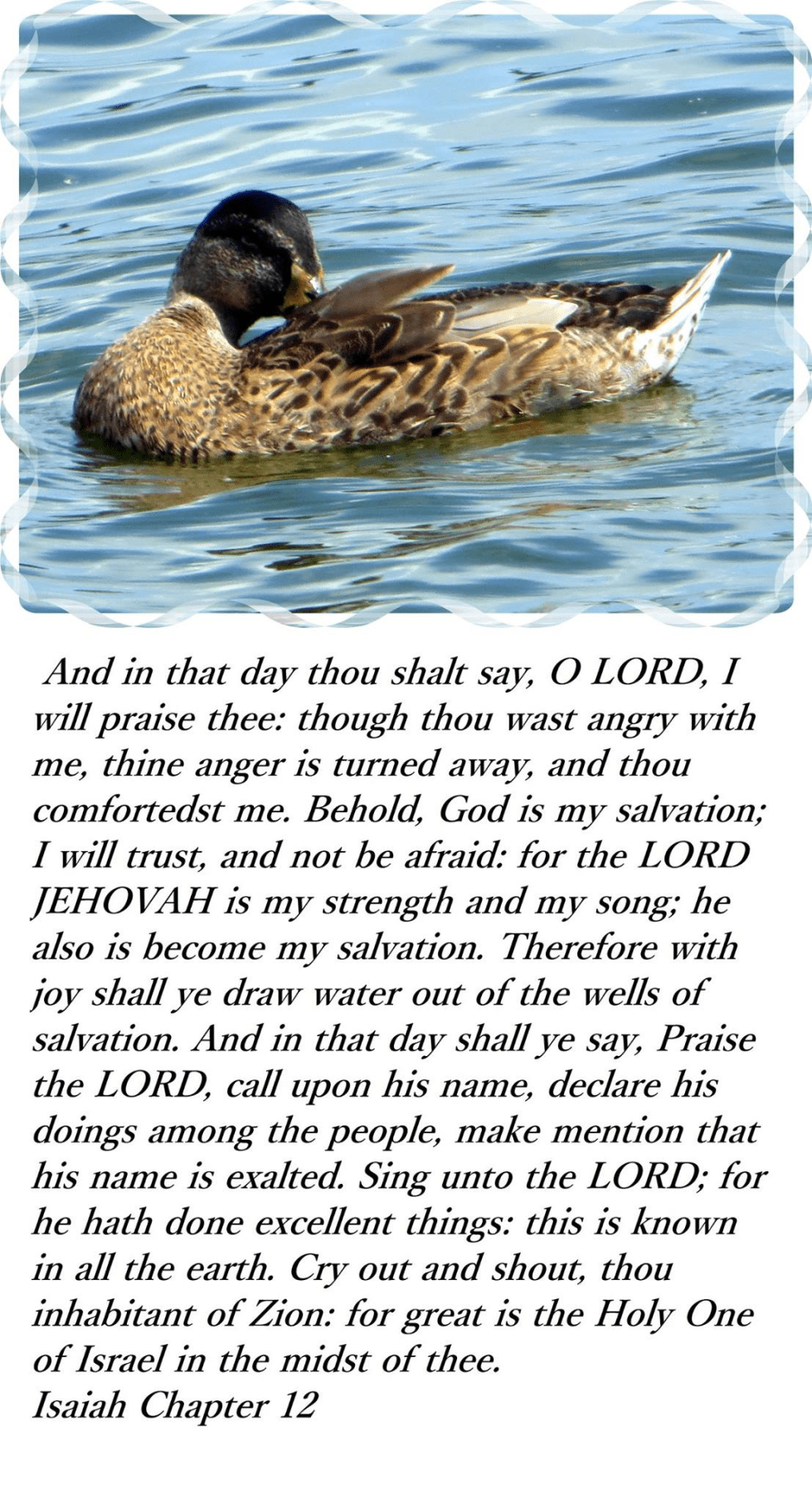 And in that day thou shalt say, O LORD, I will praise thee: though thou wast angry with me, thine anger is turned away, and thou comfortedst me. Behold, God is my salvation; I will trust, and not be afraid: for the LORD JEHOVAH is my strength and my song; he also is become my salvation. Therefore with joy shall ye draw water out of the wells of salvation. And in that day shall ye say, Praise the LORD, call upon his name, declare his doings among the people, make mention that his name is exalted. Sing unto the LORD; for he hath done excellent things: this is known in all the earth. Cry out and shout, thou inhabitant of Zion: for great is the Holy One of Israel in the midst of thee.
Isaiah Chapter 12